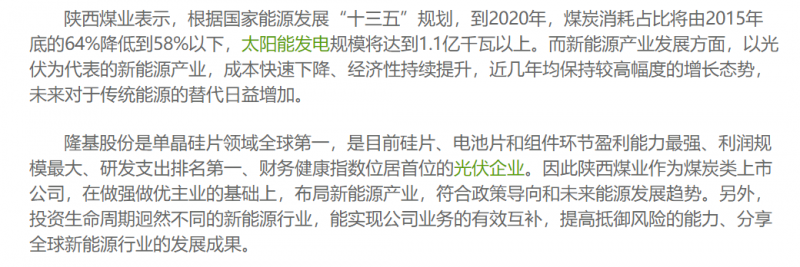 陕西煤业表示，根据国家能源发展“十三五”规划，到2020年，煤炭消耗占比将由2015年底的64%降低到58%以下，太阳能发电规模将达到1.1亿千瓦以上。而新能源产业发展方面，以光伏为代表的新能源产业，成本快速下降、经济性持续提升，近几年均保持较高幅度的增长态势，未来对于传统能源的替代日益增加。

隆基股份是单晶硅片领域全球第一，是目前硅片、电池片和组件环节盈利能力最强、利润规模最大、研发支出排名第一、财务健康指数位居首位的光伏企业。因此陕西煤业作为煤炭类上市公司，在做强做优主业的基础上，布局新能源产业，符合政策导向和未来能源发展趋势。另外，投资生命周期迥然不同的新能源行业，能实现公司业务的有效互补，提高抵御风险的能力、分享全球新能源行业的发展成果。